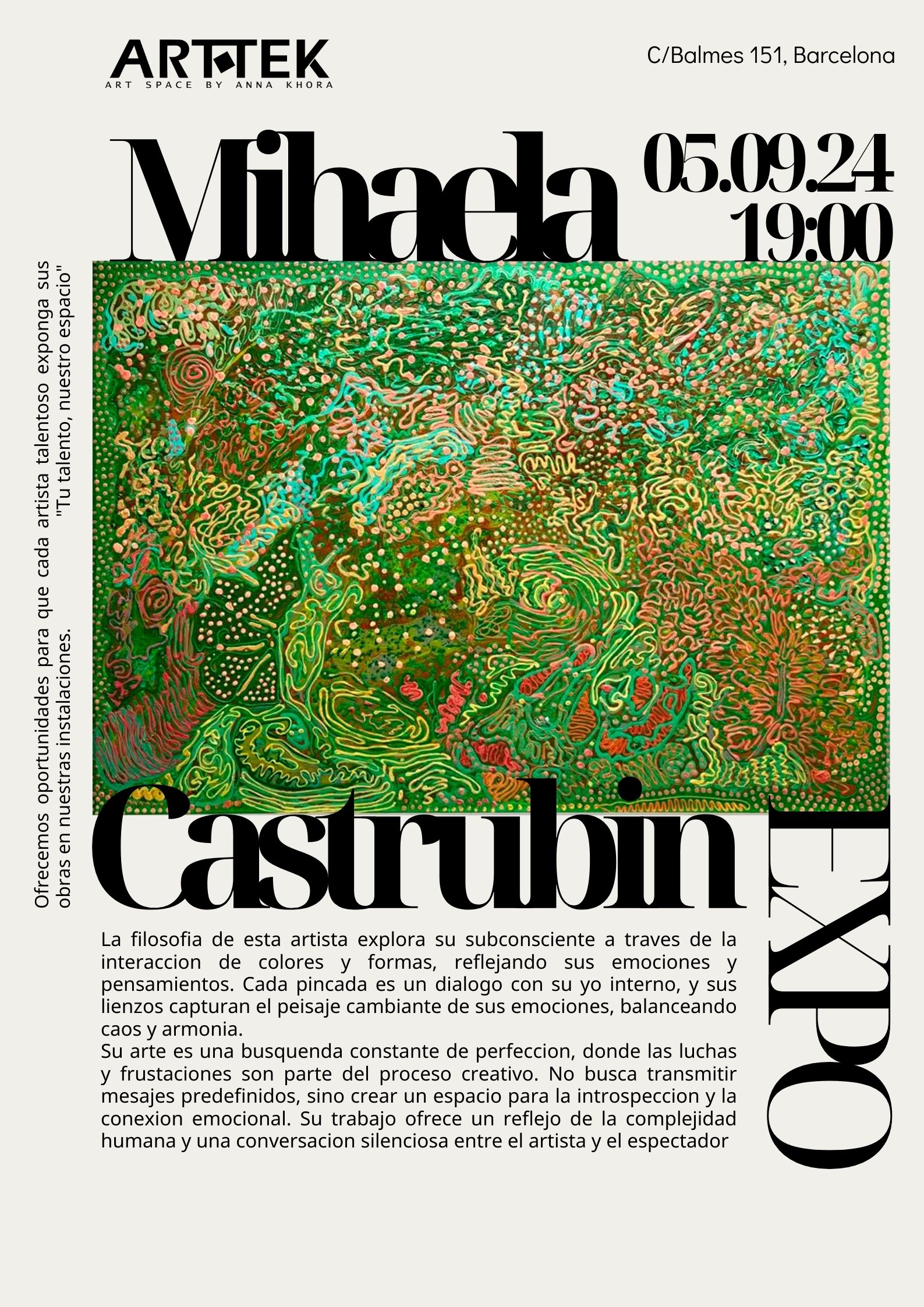 ARTTEK
ART SPACE BY ANNA KHORA

C/Balmes 151, Barcelona

Mihaela

05.09.24
19:00

Ofrecemos oportunidades para que cada artista talentoso exponga sus obras en nuestras instalaciones. "Tu talento, nuestro espacio"

Castrubin

EXPO

La filosofia de esta artista explora su subconsciente a traves de la interaccion de colores y formas, reflejando sus emociones y pensamientos. Cada pincada es un dialogo con su yo interno, y sus lienzos capturan el peisaje cambiante de sus emociones, balanceando caos y armonia.

Su arte es una busquenda constante de perfeccion, donde las luchas y frustaciones son parte del proceso creativo. No busca transmitir mesajes predefinidos, sino crear un espacio para la introspeccion y la conexion emocional. Su trabajo ofrece un reflejo de la complejidad humana y una conversacion silenciosa entre el artista y el espectador